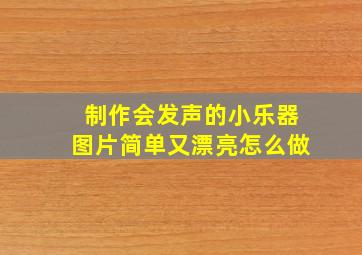 制作会发声的小乐器
图片简单又漂亮怎么做